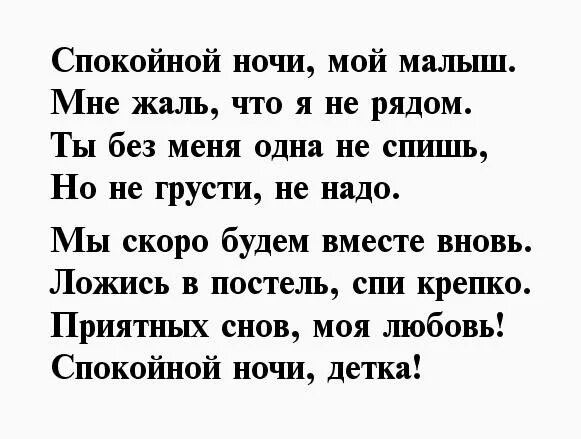 Спокойной ночи, мой малыш.
Мне жаль, что я не рядом.
Ты без меня одна не спишь,
Но не грусти, не надо.

Мы скоро будем вместе вновь.
Ложись в постель, спи крепко.
Приятных снов, моя любовь!
Спокойной ночи, детка!